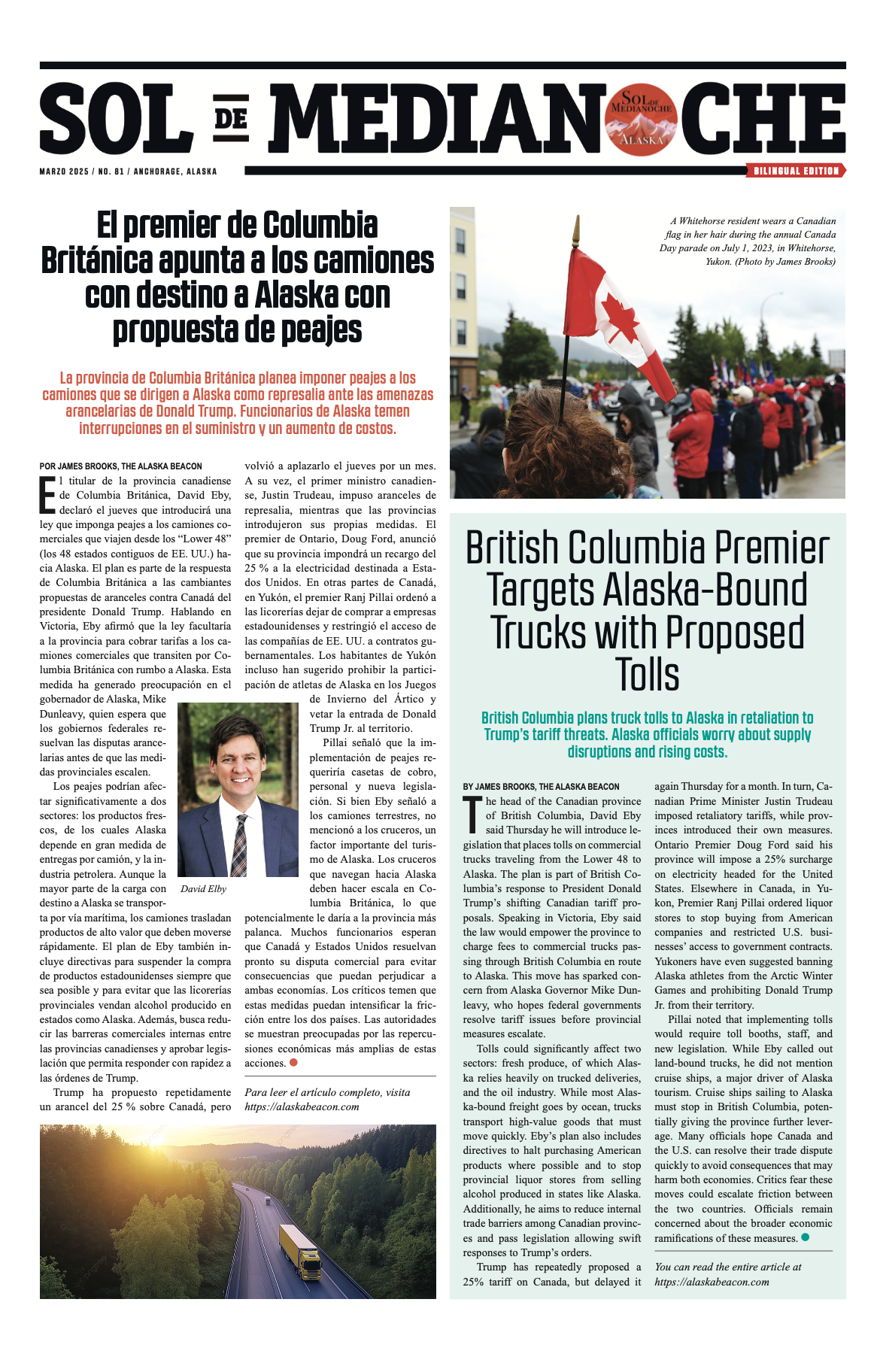 SOL DE MEDIANOCHE

SOL DE MEDIANOCHE ALASKA

MARZO 2025 / NO. 81 / ANCHORAGE, ALASKA

BILINGUAL EDITION

El premier de Columbia Británica apunta a los camiones con destino a Alaska con propuesta de peajes

La provincia de Columbia Británica planea imponer peajes a los camiones que se dirigen a Alaska como represalia ante las amenazas arancelarias de Donald Trump. Funcionarios de Alaska temen interrupciones en el suministro y un aumento de costos.

POR JAMES BROOKS, THE ALASKA BEACON

El titular de la provincia canadiense de Columbia Británica, David Eby, declaró el jueves que introducirá una ley que imponga peajes a los camiones comerciales que viajen desde los “Lower 48” (los 48 estados contiguos de EE. UU.) hacia Alaska. El plan es parte de la respuesta de Columbia Británica a las cambiantes propuestas de aranceles contra Canadá del presidente Donald Trump. Hablando en Victoria, Eby afirmó que la ley facultaría a la provincia para cobrar tarifas a los camiones comerciales que transiten por Columbia Británica con rumbo a Alaska. Esta medida ha generado preocupación en el gobernador de Alaska, Mike Dunleavy, quien espera que los gobiernos federales resuelvan las disputas arancelarias antes de que las medidas provinciales escalen.

Los peajes podrían afectar significativamente a dos sectores: los productos frescos, de los cuales Alaska depende en gran medida de entregas por camión, y la industria petrolera. Aunque la mayor parte de la carga con destino a Alaska se transporta por vía marítima, los camiones trasladan productos de alto valor que deben moverse rápidamente. El plan de Eby también incluye directivas para suspender la compra de productos estadounidenses siempre que sea posible y para evitar que las licorerías provinciales vendan alcohol producido en estados como Alaska. Además, busca reducir las barreras comerciales internas entre las provincias canadienses y aprobar legislación que permita responder con rapidez a las órdenes de Trump.

Trump ha propuesto repetidamente un arancel del 25 % sobre Canadá, pero volvió a aplazarlo el jueves por un mes. A su vez, el primer ministro canadiense, Justin Trudeau, impuso aranceles de represalia, mientras que las provincias introdujeron sus propias medidas. El premier de Ontario, Doug Ford, anunció que su provincia impondrá un recargo del 25 % a la electricidad destinada a Estados Unidos. En otras partes de Canadá, en Yukón, el premier Ranj Pillai ordenó a las licorerías dejar de comprar a empresas estadounidenses y restringió el acceso de las compañías de EE. UU. a contratos gubernamentales. Los habitantes de Yukón incluso han sugerido prohibir la participación de atletas de Alaska en los Juegos de Invierno del Ártico y vetar la entrada de Donald Trump Jr. al territorio.

Pillai señaló que la implementación de peajes requeriría casetas de cobro, personal y nueva legislación. Si bien Eby señaló a los camiones terrestres, no mencionó a los cruceros, un factor importante del turismo de Alaska. Los cruceros que navegan hacia Alaska deben hacer escala en Columbia Británica, lo que potencialmente le daría a la provincia más palanca. Muchos funcionarios esperan que Canadá y Estados Unidos resuelvan pronto su disputa comercial para evitar consecuencias que puedan perjudicar a ambas economías. Los críticos temen que estas medidas puedan intensificar la fricción entre los dos países. Las autoridades se muestran preocupadas por las repercusiones económicas más amplias de estas acciones.

David Elby

Para leer el artículo completo, visita https://alaskabeacon.com

A Whitehorse resident wears a Canadian flag in her hair during the annual Canada Day parade on July 1, 2023, in Whitehorse, Yukon. (Photo by James Brooks)

British Columbia Premier Targets Alaska-Bound Trucks with Proposed Tolls

British Columbia plans truck tolls to Alaska in retaliation to Trump’s tariff threats. Alaska officials worry about supply disruptions and rising costs.

BY JAMES BROOKS, THE ALASKA BEACON

The head of the Canadian province of British Columbia, David Eby said Thursday he will introduce legislation that places tolls on commercial trucks traveling from the Lower 48 to Alaska. The plan is part of British Columbia’s response to President Donald Trump’s shifting Canadian tariff proposals. Speaking in Victoria, Eby said the law would empower the province to charge fees to commercial trucks passing through British Columbia en route to Alaska. This move has sparked concern from Alaska Governor Mike Dunleavy, who hopes federal governments resolve tariff issues before provincial measures escalate.

Tolls could significantly affect two sectors: fresh produce, of which Alaska relies heavily on trucked deliveries, and the oil industry. While most Alaska-bound freight goes by ocean, trucks transport high-value goods that must move quickly. Eby’s plan also includes directives to halt purchasing American products where possible and to stop provincial liquor stores from selling alcohol produced in states like Alaska. Additionally, he aims to reduce internal trade barriers among Canadian provinces and pass legislation allowing swift responses to Trump’s orders.

Trump has repeatedly proposed a 25% tariff on Canada, but delayed it again Thursday for a month. In turn, Canadian Prime Minister Justin Trudeau imposed retaliatory tariffs, while provinces introduced their own measures. Ontario Premier Doug Ford said his province will impose a 25% surcharge on electricity headed for the United States. Elsewhere in Canada, in Yukon, Premier Ranj Pillai ordered liquor stores to stop buying from American companies and restricted U.S. businesses’ access to government contracts. Yukoners have even suggested banning Alaska athletes from the Arctic Winter Games and prohibiting Donald Trump Jr. from their territory.

Pillai noted that implementing tolls would require toll booths, staff, and new legislation. While Eby called out land-bound trucks, he did not mention cruise ships, a major driver of Alaska tourism. Cruise ships sailing to Alaska must stop in British Columbia, potentially giving the province further leverage. Many officials hope Canada and the U.S. can resolve their trade dispute quickly to avoid consequences that may harm both economies. Critics fear these moves could escalate friction between the two countries. Officials remain concerned about the broader economic ramifications of these measures.

You can read the entire article at https://alaskabeacon.com